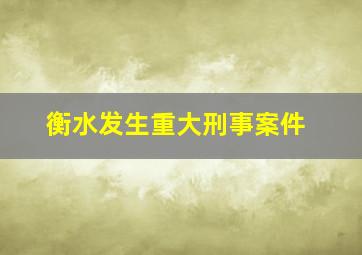 衡水发生重大刑事案件